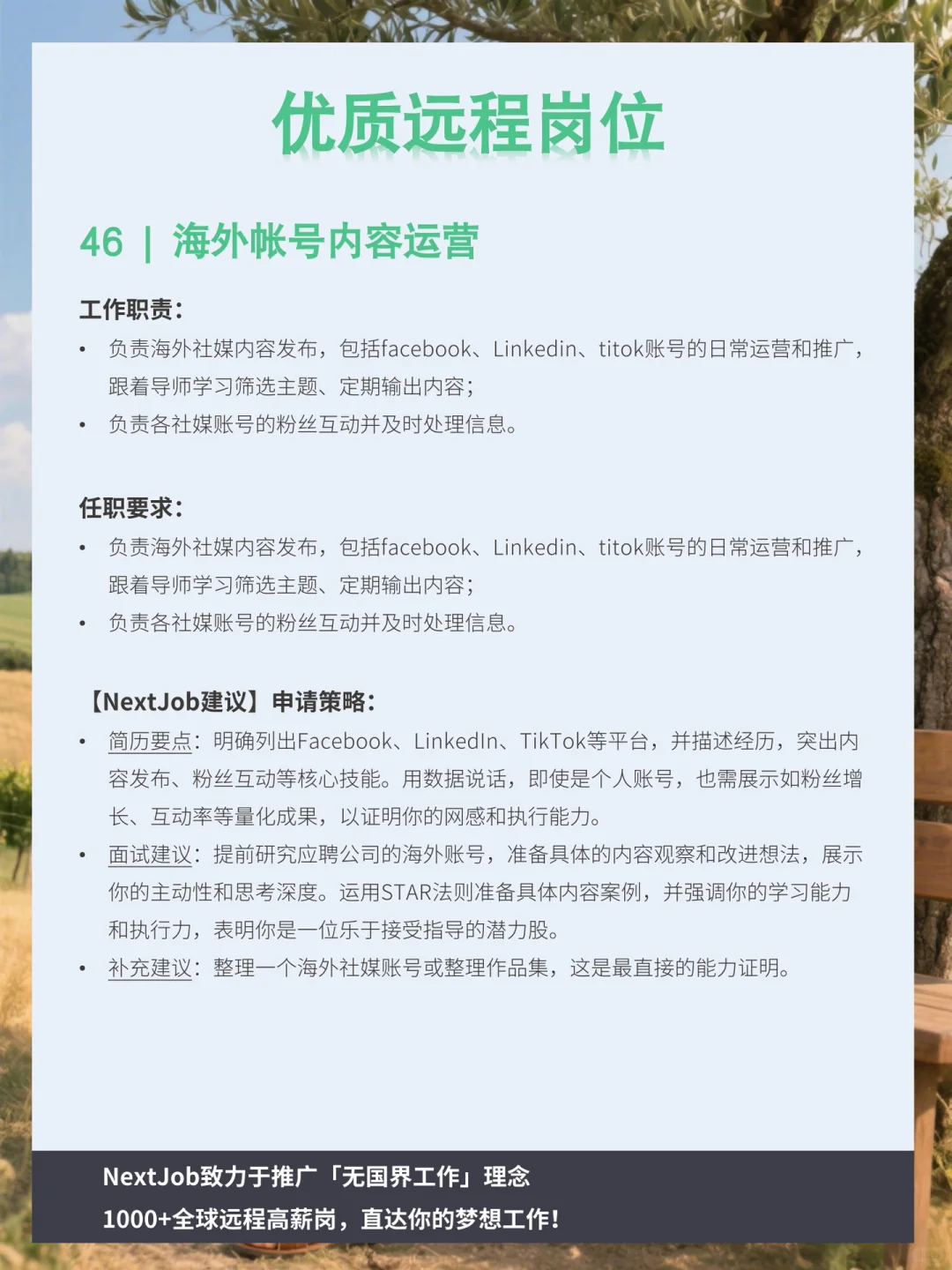 优质远程岗位

46 | 海外帐号内容运营

工作职责：

• 负责海外社媒内容发布，包括facebook、Linkedin、titok账号的日常运营和推广，跟着导师学习筛选主题、定期输出内容；
• 负责各社媒账号的粉丝互动并及时处理信息。

任职要求：

• 负责海外社媒内容发布，包括facebook、Linkedin、titok账号的日常运营和推广，跟着导师学习筛选主题、定期输出内容；
• 负责各社媒账号的粉丝互动并及时处理信息。

【NextJob建议】申请策略：

• 简历要点：明确列出Facebook、LinkedIn、TikTok等平台，并描述经历，突出内容发布、粉丝互动等核心技能。用数据说话，即使是个人账号，也需展示如粉丝增长、互动率等量化成果，以证明你的网感和执行能力。
• 面试建议：提前研究应聘公司的海外账号，准备具体的内容观察和改进想法，展示你的主动性和思考深度。运用STAR法则准备具体内容案例，并强调你的学习能力和执行力，表明你是一位乐于接受指导的潜力股。
• 补充建议：整理一个海外社媒账号或整理作品集，这是最直接的能力证明。

NextJob致力于推广「无国界工作」理念
1000+全球远程高薪岗，直达你的梦想工作！